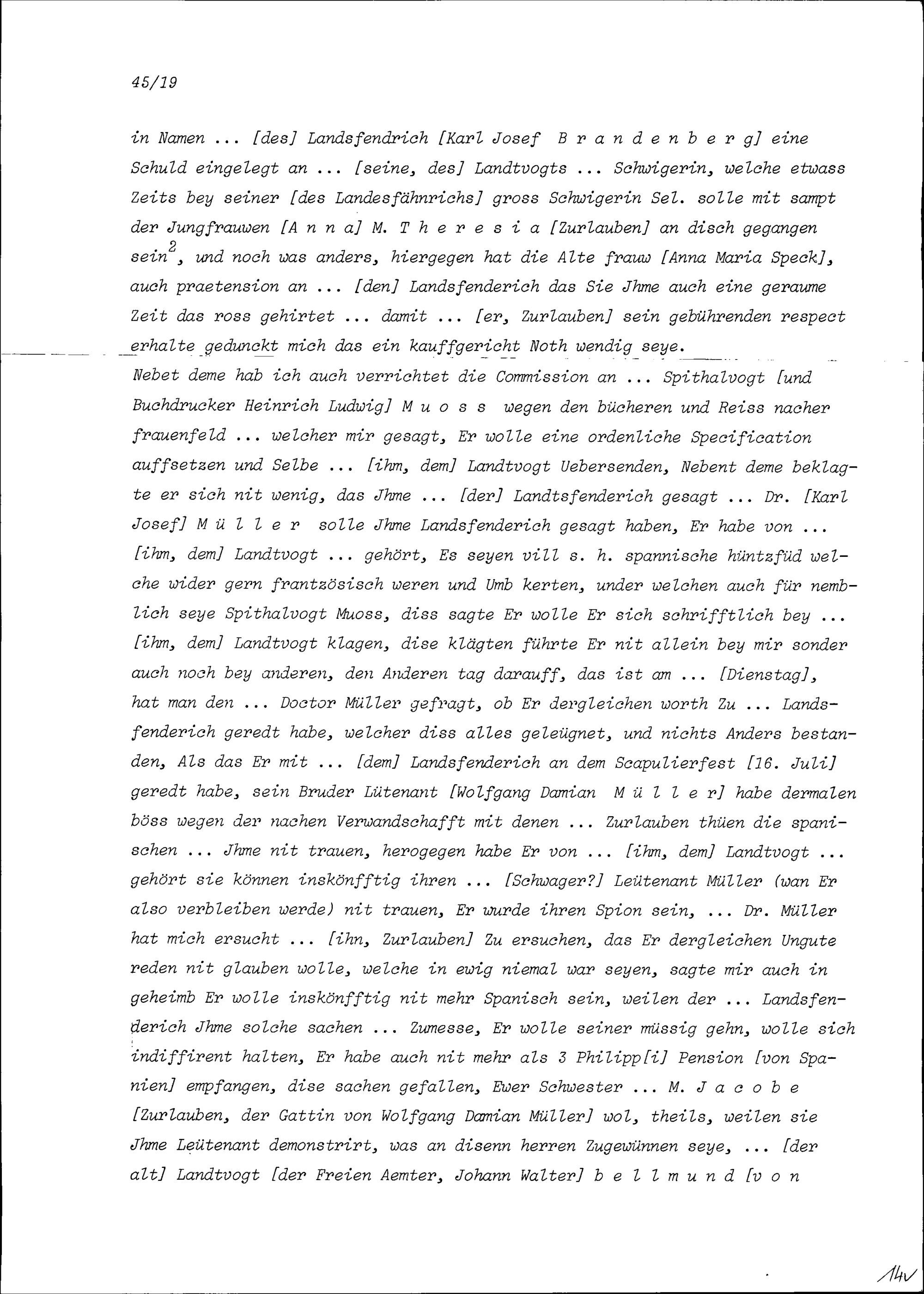 45/19

in Namen ... [des] Landsfendrich [Karl Josef B r a n d e n b e r g] eine Schuld eingelegt an ... [seine, des] Landtvogts ... Schwigerin, welche etwass Zeits bey seiner [des Landesfähnrichs] gross Schwigerin Sel. solle mit sampt der Jungfrauwen [A n n a] M. T h e r e s i a [Zurlauben] an disch gegangen sein$^2$, und noch was anders, hiergegen hat die Alte frauw [Anna Maria Speck], auch praetension an ... [den] Landsfenderich das Sie Jhme auch eine geraume Zeit das ross gehirtet ... damit ... [er, Zurlauben] sein gebührenden respect erhalte gedunckt mich das ein kauffgericht Noth wendig seye.

Nebet deme hab ich auch verrichtet die Commission an ... Spithalvogt [und Buchdrucker Heinrich Ludwig] M u o s s wegen den bücheren und Reiss nacher frauenfeld ... welcher mir gesagt, Er wolle eine ordenliche Specification auffsetzen und Selbe ... [ihm, dem] Landtvogt Uebersenden, Nebent deme beklagte er sich nit wenig, das Jhme ... [der] Landtsfenderich gesagt ... Dr. [Karl Josef] M ü l l e r solle Jhme Landsfenderich gesagt haben, Er habe von ... [ihm, dem] Landtvogt ... gehört, Es seyen vill s. h. spannische hüntzfüd welche wider gern frantzösisch weren und Umb kerten, under welchen auch für nemblich seye Spithalvogt Muoss, diss sagte Er wolle Er sich schrifftlich bey ... [ihm, dem] Landtvogt klagen, dise klägten führte Er nit allein bey mir sonder auch noch bey anderen, den Anderen tag darauff, das ist am ... [Dienstag], hat man den ... Doctor Müller gefragt, ob Er dergleichen worth Zu ... Landsfenderich geredt habe, welcher diss alles geleügnet, und nichts Anders bestanden, Als das Er mit ... [dem] Landsfenderich an dem Scapulierfest [16. Juli] geredt habe, sein Bruder Lütenant [Wolfgang Damian M ü l l e r] habe dermalen böss wegen der nachen Verwandschafft mit denen ... Zurlauben thüen die spanischen ... Jhme nit trauen, herogegen habe Er von ... [ihm, dem] Landtvogt ... gehört sie können inskönfftig ihren ... [Schwager?] Leütenant Müller (wan Er also verbleiben werde) nit trauen, Er wurde ihren Spion sein, ... Dr. Müller hat mich ersucht ... [ihn, Zurlauben] Zu ersuchen, das Er dergleichen Ungute reden nit glauben wolle, welche in ewig niemal war seyen, sagte mir auch in geheimb Er wolle inskönfftig nit mehr Spanisch sein, weilen der ... Landsfenderich Jhme solche sachen ... Zumesse, Er wolle seiner müssig gehn, wolle sich indiffirent halten, Er habe auch nit mehr als 3 Philipp[i] Pension [von Spanien] empfangen, dise sachen gefallen, Ewer Schwester ... M. J a c o b e [Zurlauben, der Gattin von Wolfgang Damian Müller] wol, theils, weilen sie Jhme Leütenant demonstrirt, was an disenn herren Zugewünnen seye, ... [der alt] Landtvogt [der Freien Aemter, Johann Walter] b e l l m u n d [v o n

14v